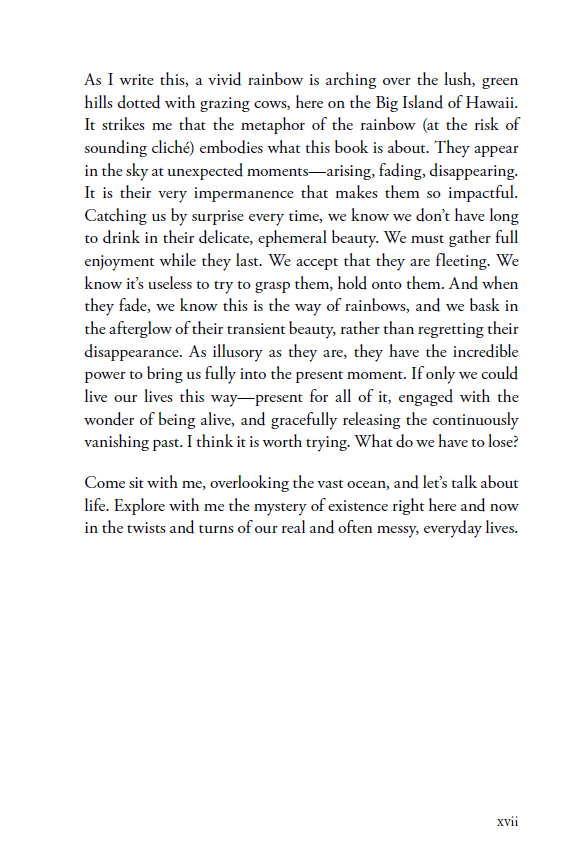 As I write this, a vivid rainbow is arching over the lush, green hills dotted with grazing cows, here on the Big Island of Hawaii. It strikes me that the metaphor of the rainbow (at the risk of sounding cliché) embodies what this book is about. They appear in the sky at unexpected moments—arising, fading, disappearing. It is their very impermanence that makes them so impactful. Catching us by surprise every time, we know we don't have long to drink in their delicate, ephemeral beauty. We must gather full enjoyment while they last. We accept that they are fleeting. We know it's useless to try to grasp them, hold onto them. And when they fade, we know this is the way of rainbows, and we bask in the afterglow of their transient beauty, rather than regretting their disappearance. As illusory as they are, they have the incredible power to bring us fully into the present moment. If only we could live our lives this way—present for all of it, engaged with the wonder of being alive, and gracefully releasing the continuously vanishing past. I think it is worth trying. What do we have to lose?

Come sit with me, overlooking the vast ocean, and let's talk about life. Explore with me the mystery of existence right here and now in the twists and turns of our real and often messy, everyday lives.

xvii